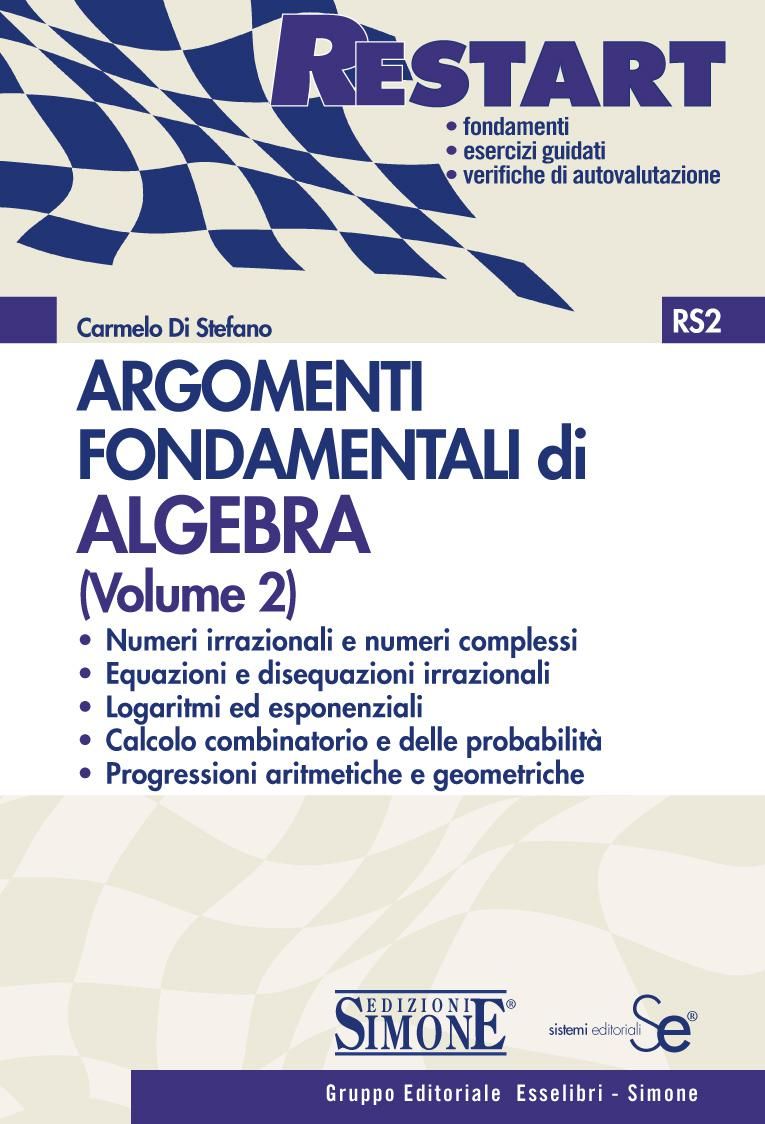 RESTART
• fondamenti
• esercizi guidati
• verifiche di autovalutazione

Carmelo Di Stefano

RS2

ARGOMENTI FONDAMENTALI di ALGEBRA
(Volume 2)

• Numeri irrazionali e numeri complessi
• Equazioni e disequazioni irrazionali
• Logaritmi ed esponenziali
• Calcolo combinatorio e delle probabilità
• Progressioni aritmetiche e geometriche

EDIZIONI SIMONE®

sistemi editoriali Se®

Gruppo Editoriale Esselibri - Simone